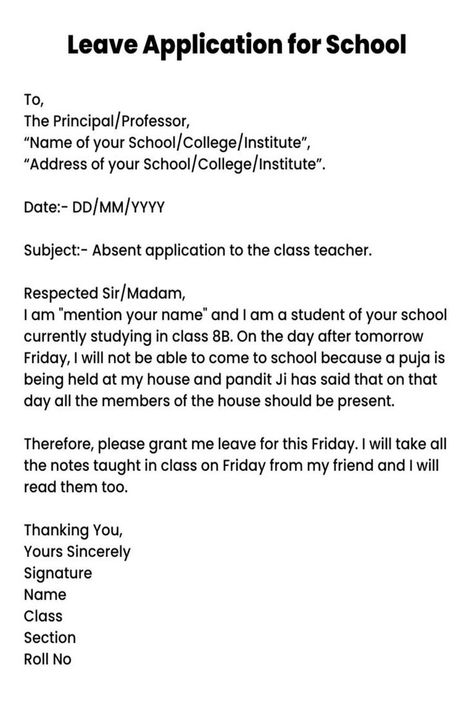 Leave Application for School

To,
The Principal/Professor,
“Name of your School/College/Institute”,
“Address of your School/College/Institute”.

Date:- DD/MM/YYYY

Subject:- Absent application to the class teacher.

Respected Sir/Madam,
I am "mention your name" and I am a student of your school currently studying in class 8B. On the day after tomorrow Friday, I will not be able to come to school because a puja is being held at my house and pandit Ji has said that on that day all the members of the house should be present.

Therefore, please grant me leave for this Friday. I will take all the notes taught in class on Friday from my friend and I will read them too.

Thanking You,
Yours Sincerely
Signature
Name
Class
Section
Roll No